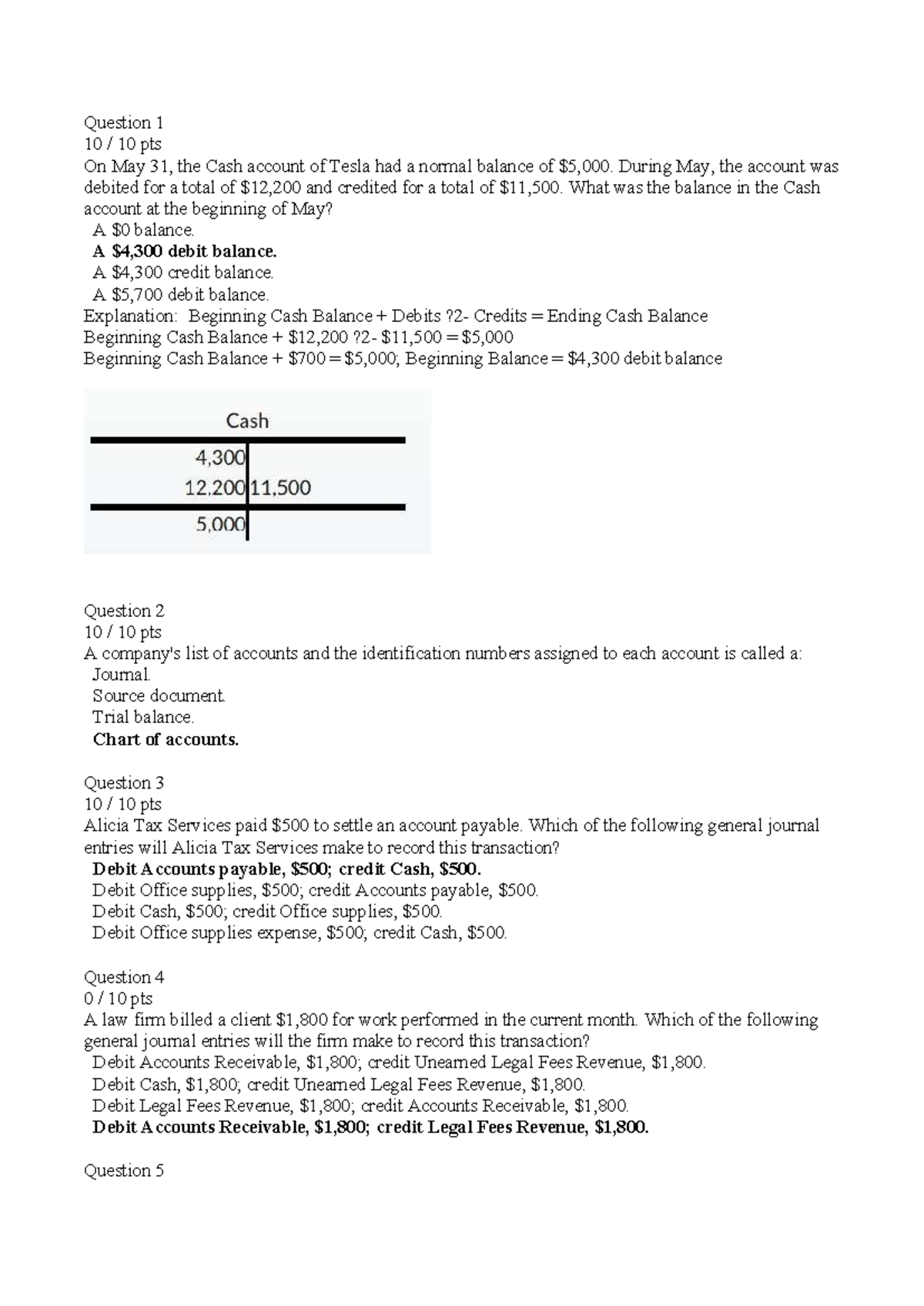 Question 1
10 / 10 pts
On May 31, the Cash account of Tesla had a normal balance of $5,000. During May, the account was debited for a total of $12,200 and credited for a total of $11,500. What was the balance in the Cash account at the beginning of May?
A $0 balance.
A $4,300 debit balance.
A $4,300 credit balance.
A $5,700 debit balance.
Explanation: Beginning Cash Balance + Debits ?2- Credits = Ending Cash Balance
Beginning Cash Balance + $12,200 ?2- $11,500 = $5,000
Beginning Cash Balance + $700 = $5,000; Beginning Balance = $4,300 debit balance

Cash
4,300
12,200 11,500
5,000

Question 2
10 / 10 pts
A company's list of accounts and the identification numbers assigned to each account is called a:
Journal.
Source document.
Trial balance.
Chart of accounts.

Question 3
10 / 10 pts
Alicia Tax Services paid $500 to settle an account payable. Which of the following general journal entries will Alicia Tax Services make to record this transaction?
Debit Accounts payable, $500; credit Cash, $500.
Debit Office supplies, $500; credit Accounts payable, $500.
Debit Cash, $500; credit Office supplies, $500.
Debit Office supplies expense, $500; credit Cash, $500.

Question 4
0 / 10 pts
A law firm billed a client $1,800 for work performed in the current month. Which of the following general journal entries will the firm make to record this transaction?
Debit Accounts Receivable, $1,800; credit Unearned Legal Fees Revenue, $1,800.
Debit Cash, $1,800; credit Unearned Legal Fees Revenue, $1,800.
Debit Legal Fees Revenue, $1,800; credit Accounts Receivable, $1,800.
Debit Accounts Receivable, $1,800; credit Legal Fees Revenue, $1,800.

Question 5